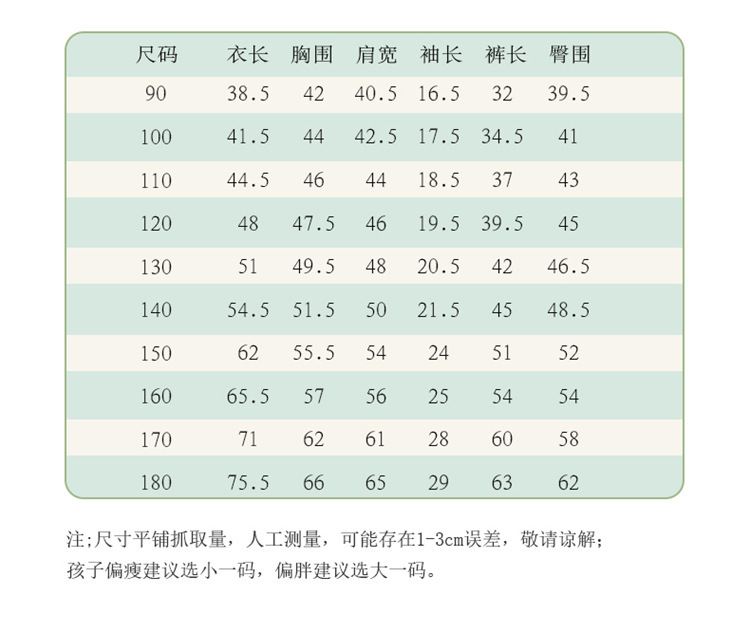 | 尺码 | 衣长 | 胸围 | 肩宽 | 袖长 | 裤长 | 臀围 |
|---|---|---|---|---|---|---|
| 90 | 38.5 | 42 | 40.5 | 16.5 | 32 | 39.5 |
| 100 | 41.5 | 44 | 42.5 | 17.5 | 34.5 | 41 |
| 110 | 44.5 | 46 | 44 | 18.5 | 37 | 43 |
| 120 | 48 | 47.5 | 46 | 19.5 | 39.5 | 45 |
| 130 | 51 | 49.5 | 48 | 20.5 | 42 | 46.5 |
| 140 | 54.5 | 51.5 | 50 | 21.5 | 45 | 48.5 |
| 150 | 62 | 55.5 | 54 | 24 | 51 | 52 |
| 160 | 65.5 | 57 | 56 | 25 | 54 | 54 |
| 170 | 71 | 62 | 61 | 28 | 60 | 58 |
| 180 | 75.5 | 66 | 65 | 29 | 63 | 62 |

注;尺寸平铺抓取量，人工测量，可能存在1-3cm误差，敬请谅解;
孩子偏瘦建议选小一码，偏胖建议选大一码。